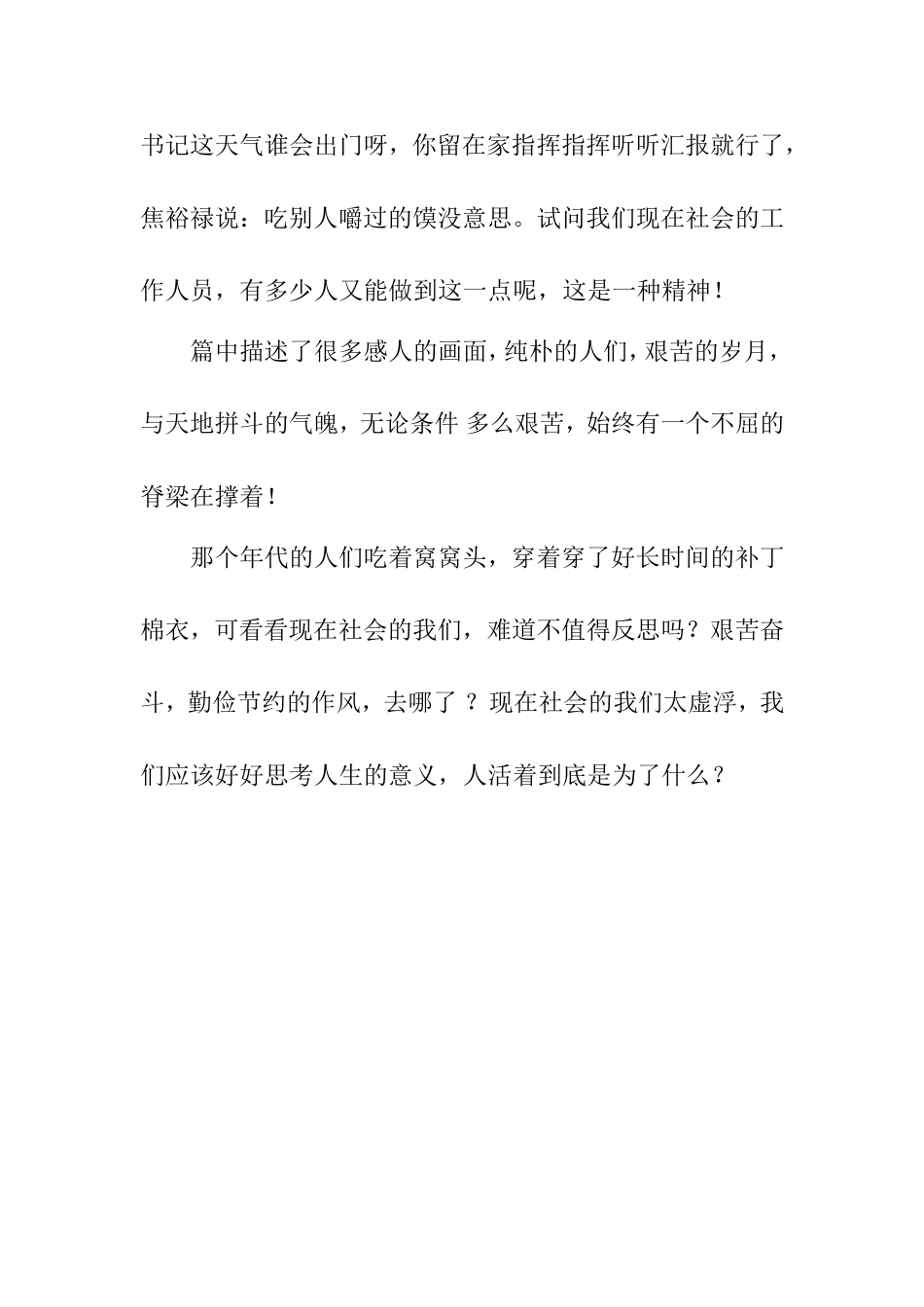 书记这天气谁会出门呀，你留在家指挥指挥听听汇报就行了，焦裕禄说：吃别人嚼过的馍没意思。试问我们现在社会的工作人员，有多少人又能做到这一点呢，这是一种精神！

篇中描述了很多感人的画面，纯朴的人们，艰苦的岁月，与天地拼斗的气魄，无论条件 多么艰苦，始终有一个不屈的脊梁在撑着！

那个年代的人们吃着窝窝头，穿着穿了好长时间的补丁棉衣，可看看现在社会的我们，难道不值得反思吗？艰苦奋斗，勤俭节约的作风，去哪了 ？现在社会的我们太虚浮，我们应该好好思考人生的意义，人活着到底是为了什么？